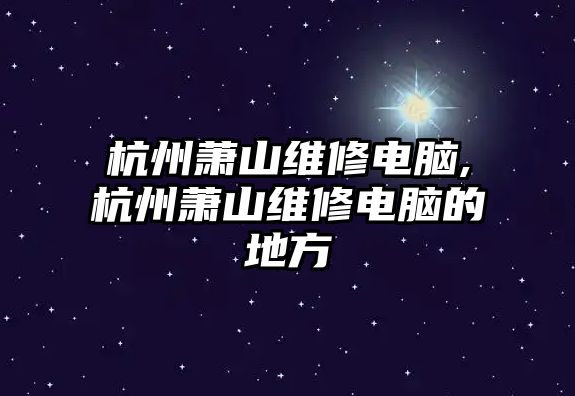 杭州萧山维修电脑,杭州萧山维修电脑的地方